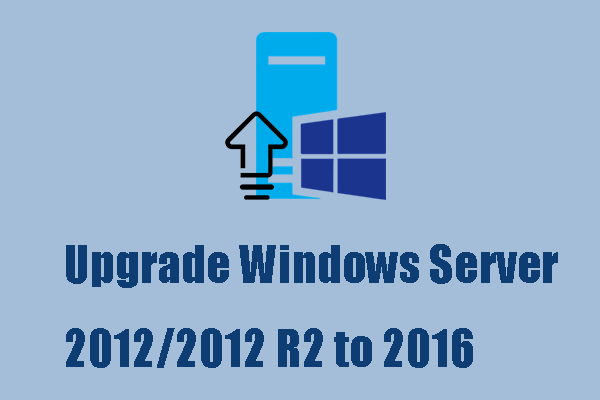 Upgrade Windows Server 2012/2012 R2 to 2016